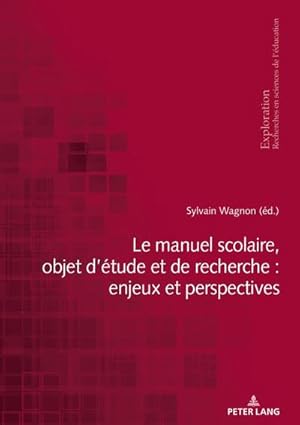 Exploration
Recherches en sciences de l'éducation

Sylvain Wagnon (éd.)

Le manuel scolaire, objet d'étude et de recherche : enjeux et perspectives

PETER LANG